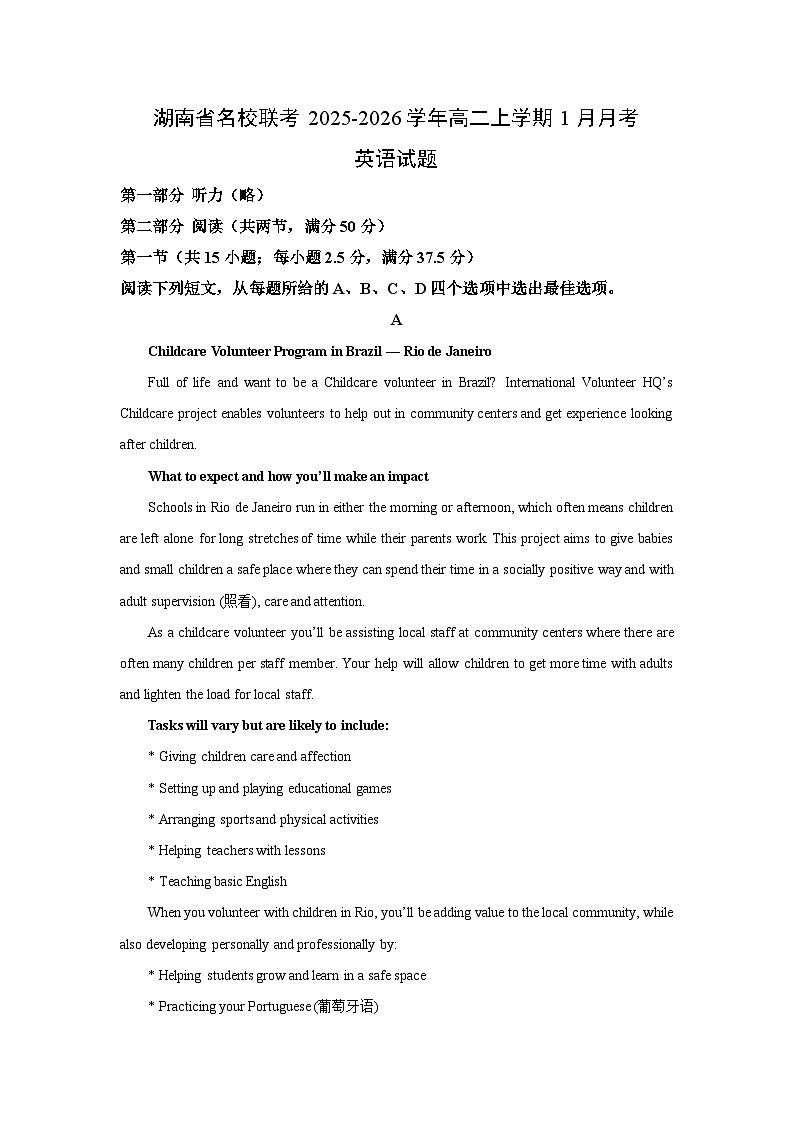 湖南省名校联考 2025-2026 学年高二上学期 1 月月考
英语试题

第一部分 听力（略）

第二部分 阅读（共两节，满分 50 分）

第一节（共 15 小题；每小题 2.5 分，满分 37.5 分）

阅读下列短文，从每题所给的 A、B、C、D 四个选项中选出最佳选项。

A

Childcare Volunteer Program in Brazil — Rio de Janeiro

Full of life and want to be a Childcare volunteer in Brazil? International Volunteer HQ's Childcare project enables volunteers to help out in community centers and get experience looking after children.

What to expect and how you'll make an impact

Schools in Rio de Janeiro run in either the morning or afternoon, which often means children are left alone for long stretches of time while their parents work. This project aims to give babies and small children a safe place where they can spend their time in a socially positive way and with adult supervision (照看), care and attention.

As a childcare volunteer you'll be assisting local staff at community centers where there are often many children per staff member. Your help will allow children to get more time with adults and lighten the load for local staff.

Tasks will vary but are likely to include:

* Giving children care and affection

* Setting up and playing educational games

* Arranging sportsand physical activities

* Helping teachers with lessons

* Teaching basic English

When you volunteer with children in Rio, you'll be adding value to the local community, while also developing personally and professionally by:

* Helping students grow and learn in a safe space

* Practicing your Portuguese (葡萄牙语)